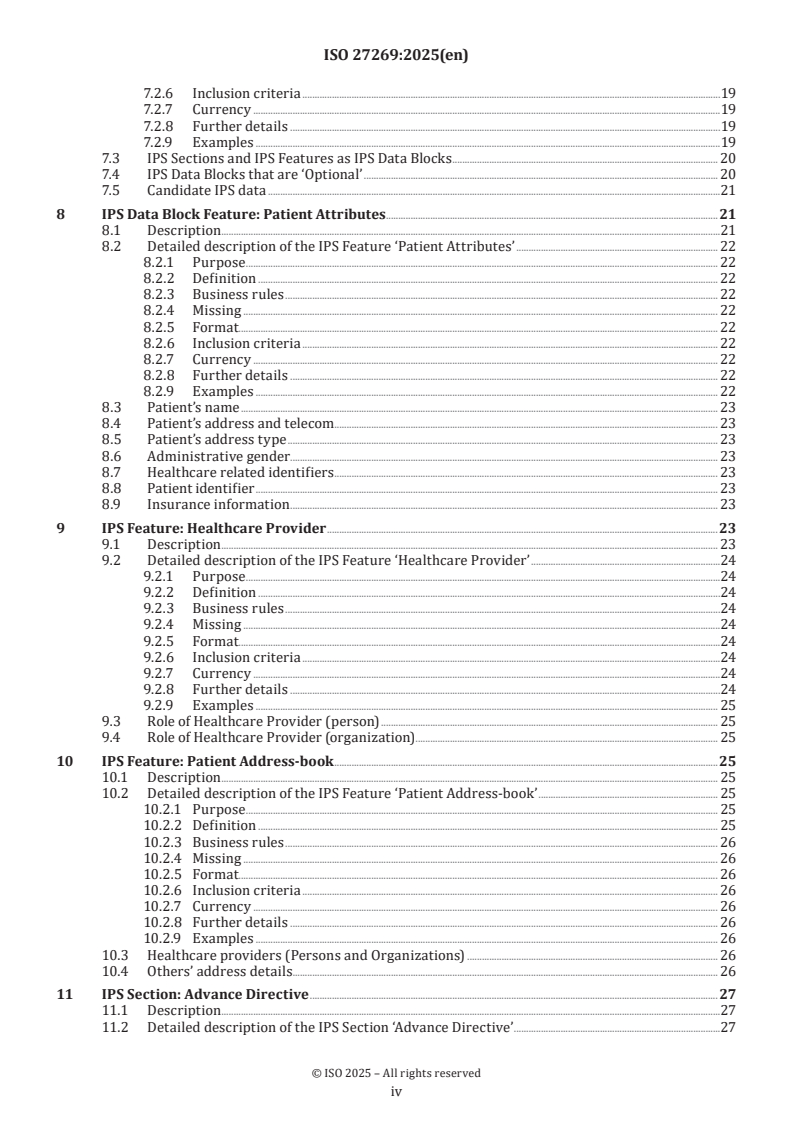 ISO 27269:2025(en)

7.2.6 Inclusion criteria 19
7.2.7 Currency 19
7.2.8 Further details 19
7.2.9 Examples 19
7.3 IPS Sections and IPS Features as IPS Data Blocks 20
7.4 IPS Data Blocks that are 'Optional' 20
7.5 Candidate IPS data 21

8 IPS Data Block Feature: Patient Attributes 21
8.1 Description 21
8.2 Detailed description of the IPS Feature 'Patient Attributes' 22
8.2.1 Purpose 22
8.2.2 Definition 22
8.2.3 Business rules 22
8.2.4 Missing 22
8.2.5 Format 22
8.2.6 Inclusion criteria 22
8.2.7 Currency 22
8.2.8 Further details 22
8.2.9 Examples 22
8.3 Patient's name 23
8.4 Patient's address and telecom 23
8.5 Patient's address type 23
8.6 Administrative gender 23
8.7 Healthcare related identifiers 23
8.8 Patient identifier 23
8.9 Insurance information 23

9 IPS Feature: Healthcare Provider 23
9.1 Description 23
9.2 Detailed description of the IPS Feature 'Healthcare Provider' 24
9.2.1 Purpose 24
9.2.2 Definition 24
9.2.3 Business rules 24
9.2.4 Missing 24
9.2.5 Format 24
9.2.6 Inclusion criteria 24
9.2.7 Currency 24
9.2.8 Further details 24
9.2.9 Examples 25
9.3 Role of Healthcare Provider (person) 25
9.4 Role of Healthcare Provider (organization) 25

10 IPS Feature: Patient Address-book 25
10.1 Description 25
10.2 Detailed description of the IPS Feature 'Patient Address-book' 25
10.2.1 Purpose 25
10.2.2 Definition 25
10.2.3 Business rules 26
10.2.4 Missing 26
10.2.5 Format 26
10.2.6 Inclusion criteria 26
10.2.7 Currency 26
10.2.8 Further details 26
10.2.9 Examples 26
10.3 Healthcare providers (Persons and Organizations) 26
10.4 Others' address details 26

11 IPS Section: Advance Directive 27
11.1 Description 27
11.2 Detailed description of the IPS Section 'Advance Directive' 27

© ISO 2025 – All rights reserved
iv